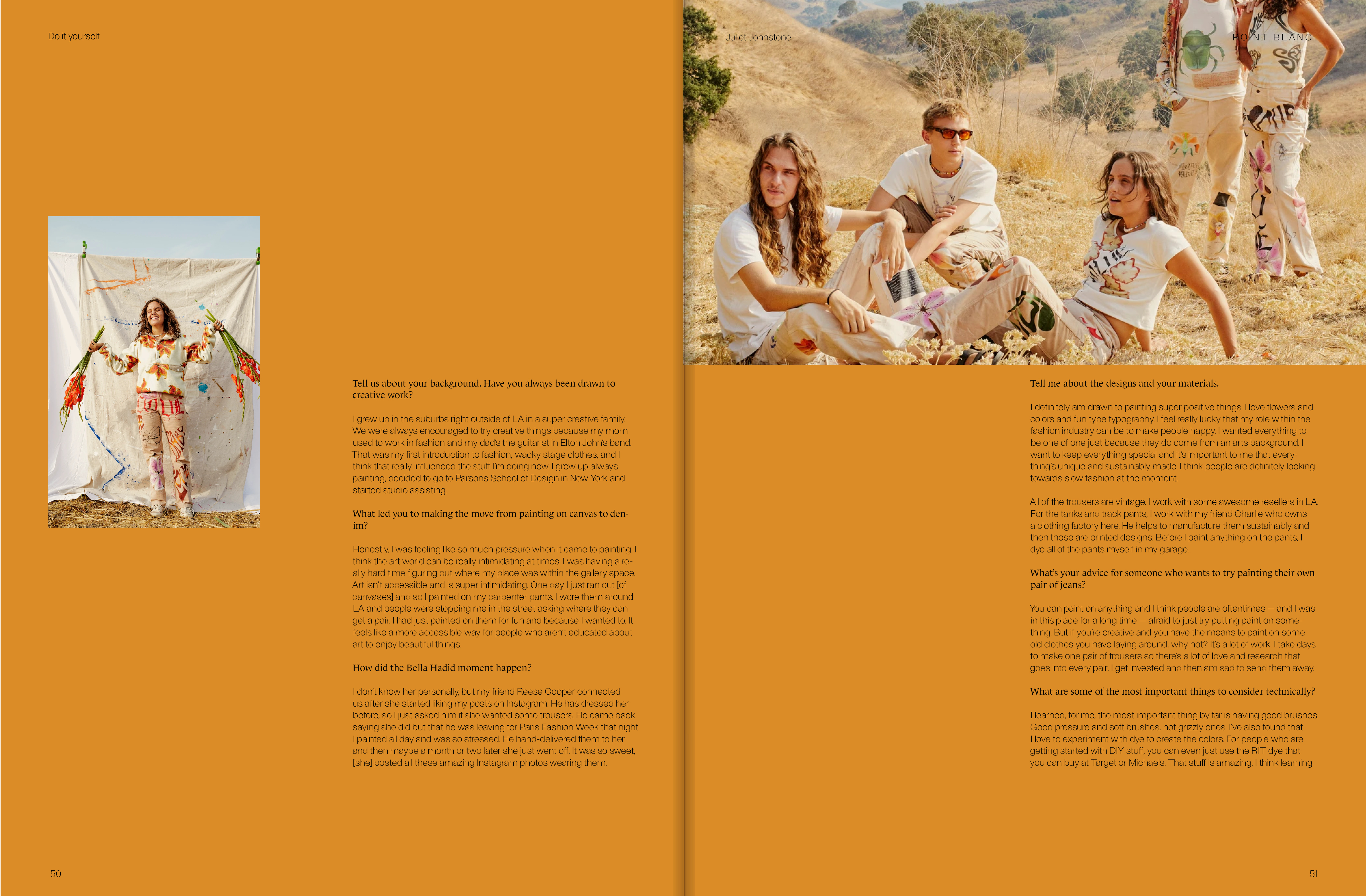 Do it yourself

Tell us about your background. Have you always been drawn to creative work?

I grew up in the suburbs right outside of LA in a super creative family. We were always encouraged to try creative things because my mom used to work in fashion and my dad's the guitarist in Elton John's band. That was my first introduction to fashion, wacky stage clothes, and I think that really influenced the stuff I'm doing now. I grew up always painting, decided to go to Parsons School of Design in New York and started studio assisting.

What led you to making the move from painting on canvas to denim?

Honestly, I was feeling like so much pressure when it came to painting. I think the art world can be really intimidating at times. I was having a really hard time figuring out where my place was within the gallery space. Art isn't accessible and is super intimidating. One day I just ran out [of canvases] and so I painted on my carpenter pants. I wore them around LA and people were stopping me in the street asking where they can get a pair. I had just painted on them for fun and because I wanted to. It feels like a more accessible way for people who aren't educated about art to enjoy beautiful things.

How did the Bella Hadid moment happen?

I don't know her personally, but my friend Reese Cooper connected us after she started liking my posts on Instagram. He has dressed her before, so I just asked him if she wanted some trousers. He came back saying she did but that he was leaving for Paris Fashion Week that night. I painted all day and was so stressed. He hand-delivered them to her and then maybe a month or two later she just went off. It was so sweet, [she] posted all these amazing Instagram photos wearing them.

50

Juliet Johnstone

POINT BLANC

Tell me about the designs and your materials.

I definitely am drawn to painting super positive things. I love flowers and colors and fun type typography. I feel really lucky that my role within the fashion industry can be to make people happy. I wanted everything to be one of one just because they do come from an arts background. I want to keep everything special and it's important to me that everything's unique and sustainably made. I think people are definitely looking towards slow fashion at the moment.

All of the trousers are vintage. I work with some awesome resellers in LA. For the tanks and track pants, I work with my friend Charlie who owns a clothing factory here. He helps to manufacture them sustainably and then those are printed designs. Before I paint anything on the pants, I dye all of the pants myself in my garage.

What's your advice for someone who wants to try painting their own pair of jeans?

You can paint on anything and I think people are oftentimes — and I was in this place for a long time — afraid to just try putting paint on something. But if you're creative and you have the means to paint on some old clothes you have laying around, why not? It's a lot of work. I take days to make one pair of trousers so there's a lot of love and research that goes into every pair. I get invested and then am sad to send them away.

What are some of the most important things to consider technically?

I learned, for me, the most important thing by far is having good brushes. Good pressure and soft brushes, not grizzly ones. I've also found that I love to experiment with dye to create the colors. For people who are getting started with DIY stuff, you can even just use the RIT dye that you can buy at Target or Michaels. That stuff is amazing. I think learning

51